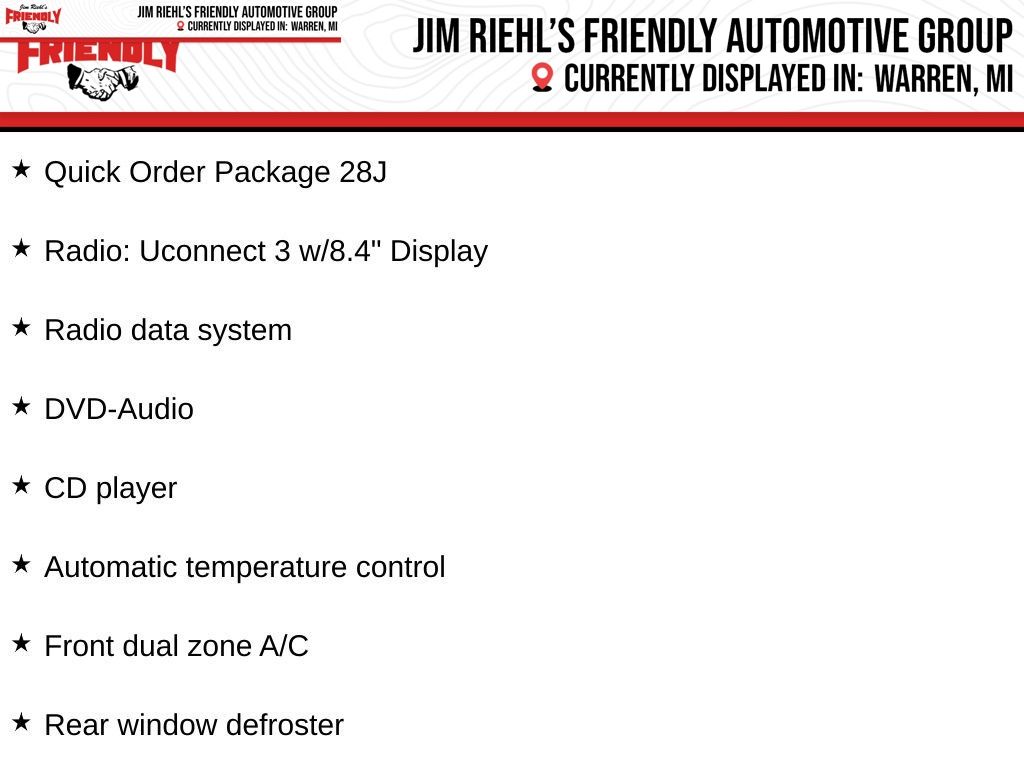 Jim Riehl's
FRIENDLY

JIM RIEHL'S FRIENDLY AUTOMOTIVE GROUP
CURRENTLY DISPLAYED IN: WARREN, MI

FRIENDLY

JIM RIEHL'S FRIENDLY AUTOMOTIVE GROUP
CURRENTLY DISPLAYED IN: WARREN, MI

★ Quick Order Package 28J

★ Radio: Uconnect 3 w/8.4" Display

★ Radio data system

★ DVD-Audio

★ CD player

★ Automatic temperature control

★ Front dual zone A/C

★ Rear window defroster